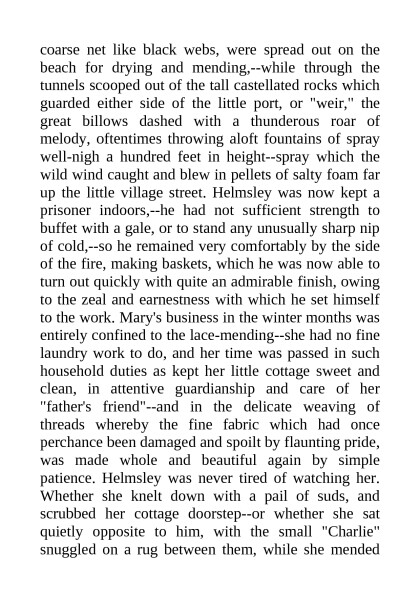 coarse net like black webs, were spread out on the beach for drying and mending,--while through the tunnels scooped out of the tall castellated rocks which guarded either side of the little port, or "weir," the great billows dashed with a thunderous roar of melody, oftentimes throwing aloft fountains of spray well-nigh a hundred feet in height--spray which the wild wind caught and blew in pellets of salty foam far up the little village street. Helmsley was now kept a prisoner indoors,--he had not sufficient strength to buffet with a gale, or to stand any unusually sharp nip of cold,--so he remained very comfortably by the side of the fire, making baskets, which he was now able to turn out quickly with quite an admirable finish, owing to the zeal and earnestness with which he set himself to the work. Mary's business in the winter months was entirely confined to the lace-mending--she had no fine laundry work to do, and her time was passed in such household duties as kept her little cottage sweet and clean, in attentive guardianship and care of her "father's friend"--and in the delicate weaving of threads whereby the fine fabric which had once perchance been damaged and spoilt by flaunting pride, was made whole and beautiful again by simple patience. Helmsley was never tired of watching her. Whether she knelt down with a pail of suds, and scrubbed her cottage doorstep--or whether she sat quietly opposite to him, with the small "Charlie" snuggled on a rug between them, while she mended